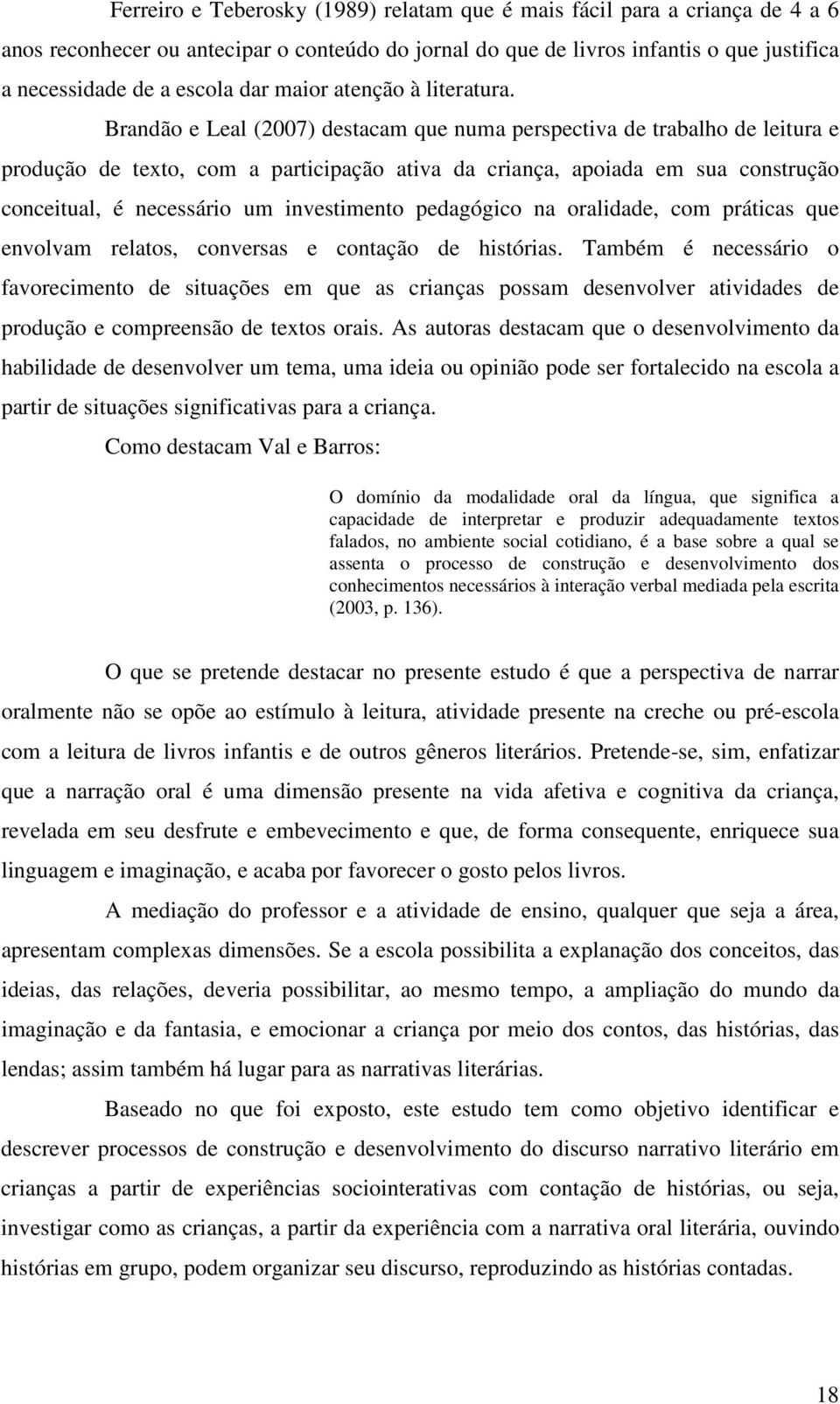 Ferreiro e Teberosky (1989) relatam que é mais fácil para a criança de 4 a 6 anos reconhecer ou antecipar o conteúdo do jornal do que de livros infantis o que justifica a necessidade de a escola dar maior atenção à literatura.

Brandão e Leal (2007) destacam que numa perspectiva de trabalho de leitura e produção de texto, com a participação ativa da criança, apoiada em sua construção conceitual, é necessário um investimento pedagógico na oralidade, com práticas que envolvam relatos, conversas e contação de histórias. Também é necessário o favorecimento de situações em que as crianças possam desenvolver atividades de produção e compreensão de textos orais. As autoras destacam que o desenvolvimento da habilidade de desenvolver um tema, uma ideia ou opinião pode ser fortalecido na escola a partir de situações significativas para a criança.

Como destacam Val e Barros:

O domínio da modalidade oral da língua, que significa a capacidade de interpretar e produzir adequadamente textos falados, no ambiente social cotidiano, é a base sobre a qual se assenta o processo de construção e desenvolvimento dos conhecimentos necessários à interação verbal mediada pela escrita (2003, p. 136).

O que se pretende destacar no presente estudo é que a perspectiva de narrar oralmente não se opõe ao estímulo à leitura, atividade presente na creche ou pré-escola com a leitura de livros infantis e de outros gêneros literários. Pretende-se, sim, enfatizar que a narração oral é uma dimensão presente na vida afetiva e cognitiva da criança, revelada em seu desfrute e embevecimento e que, de forma consequente, enriquece sua linguagem e imaginação, e acaba por favorecer o gosto pelos livros.

A mediação do professor e a atividade de ensino, qualquer que seja a área, apresentam complexas dimensões. Se a escola possibilita a explanação dos conceitos, das ideias, das relações, deveria possibilitar, ao mesmo tempo, a ampliação do mundo da imaginação e da fantasia, e emocionar a criança por meio dos contos, das histórias, das lendas; assim também há lugar para as narrativas literárias.

Baseado no que foi exposto, este estudo tem como objetivo identificar e descrever processos de construção e desenvolvimento do discurso narrativo literário em crianças a partir de experiências sociointerativas com contação de histórias, ou seja, investigar como as crianças, a partir da experiência com a narrativa oral literária, ouvindo histórias em grupo, podem organizar seu discurso, reproduzindo as histórias contadas.

18